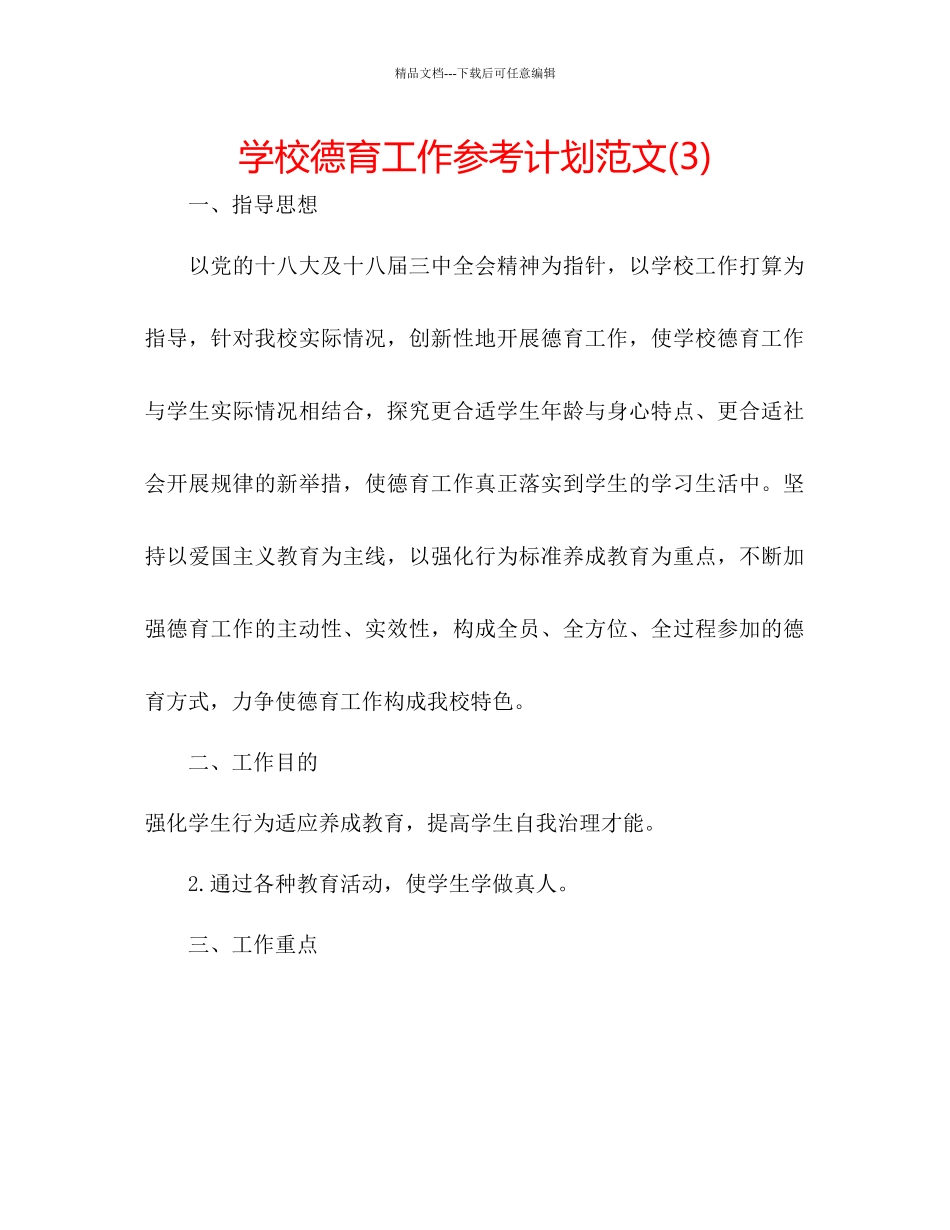 精品文档---下载后可任意编辑

学校德育工作参考计划范文(3)

一、指导思想

以党的十八大及十八届三中全会精神为指针，以学校工作打算为指导，针对我校实际情况，创新性地开展德育工作，使学校德育工作与学生实际情况相结合，探究更合适学生年龄与身心特点、更合适社会开展规律的新举措，使德育工作真正落实到学生的学习生活中。坚持以爱国主义教育为主线，以强化行为标准养成教育为重点，不断加强德育工作的主动性、实效性，构成全员、全方位、全过程参加的德育方式，力争使德育工作构成我校特色。

二、工作目的

强化学生行为适应养成教育，提高学生自我治理才能。

2.通过各种教育活动，使学生学做真人。

三、工作重点